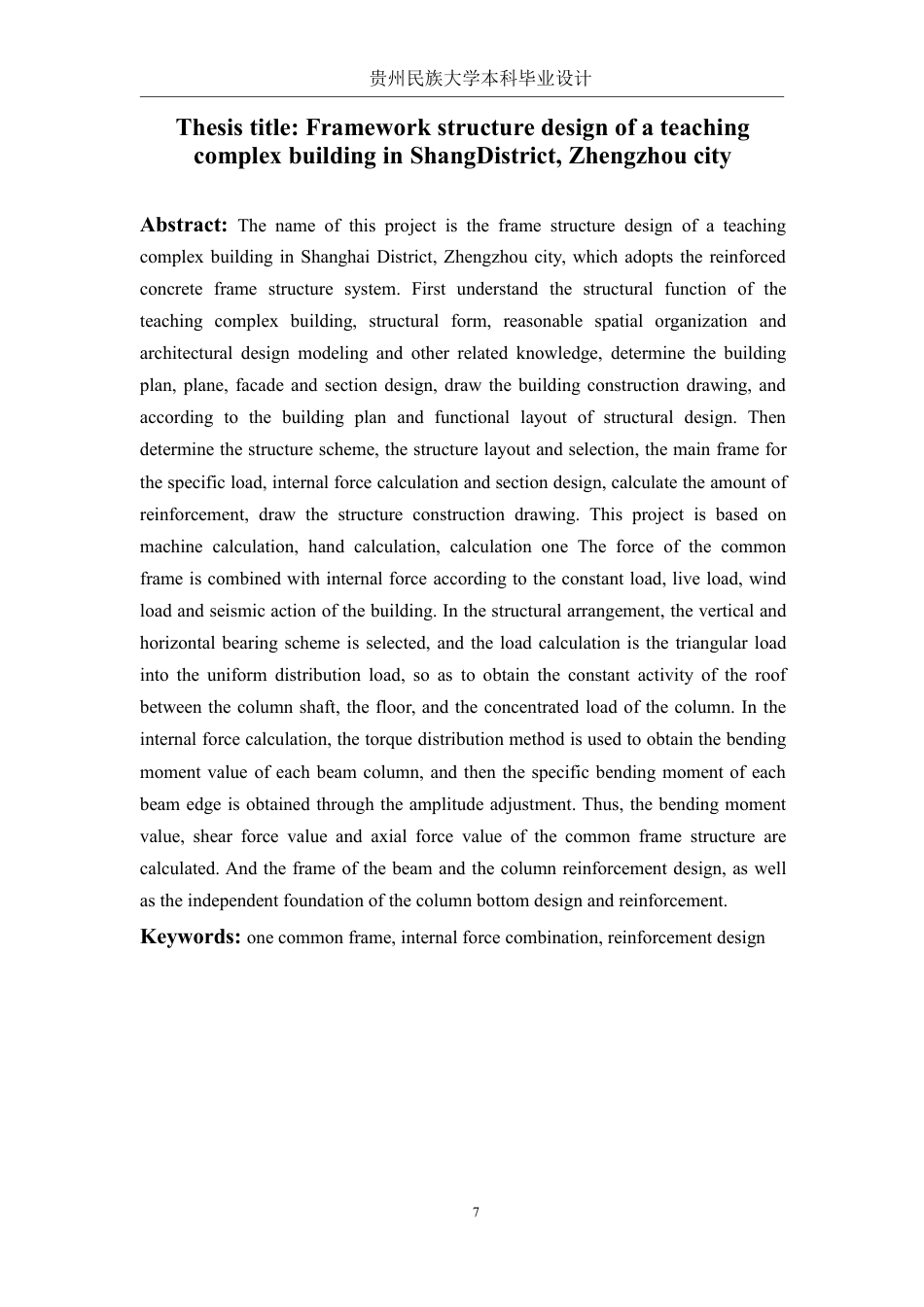 贵州民族大学本科毕业设计

Thesis title: Framework structure design of a teaching complex building in ShangDistrict, Zhengzhou city

Abstract: The name of this project is the frame structure design of a teaching complex building in Shanghai District, Zhengzhou city, which adopts the reinforced concrete frame structure system. First understand the structural function of the teaching complex building, structural form, reasonable spatial organization and architectural design modeling and other related knowledge, determine the building plan, plane, facade and section design, draw the building construction drawing, and according to the building plan and functional layout of structural design. Then determine the structure scheme, the structure layout and selection, the main frame for the specific load, internal force calculation and section design, calculate the amount of reinforcement, draw the structure construction drawing. This project is based on machine calculation, hand calculation, calculation one The force of the common frame is combined with internal force according to the constant load, live load, wind load and seismic action of the building. In the structural arrangement, the vertical and horizontal bearing scheme is selected, and the load calculation is the triangular load into the uniform distribution load, so as to obtain the constant activity of the roof between the column shaft, the floor, and the concentrated load of the column. In the internal force calculation, the torque distribution method is used to obtain the bending moment value of each beam column, and then the specific bending moment of each beam edge is obtained through the amplitude adjustment. Thus, the bending moment value, shear force value and axial force value of the common frame structure are calculated. And the frame of the beam and the column reinforcement design, as well as the independent foundation of the column bottom design and reinforcement.

Keywords: one common frame, internal force combination, reinforcement design

7